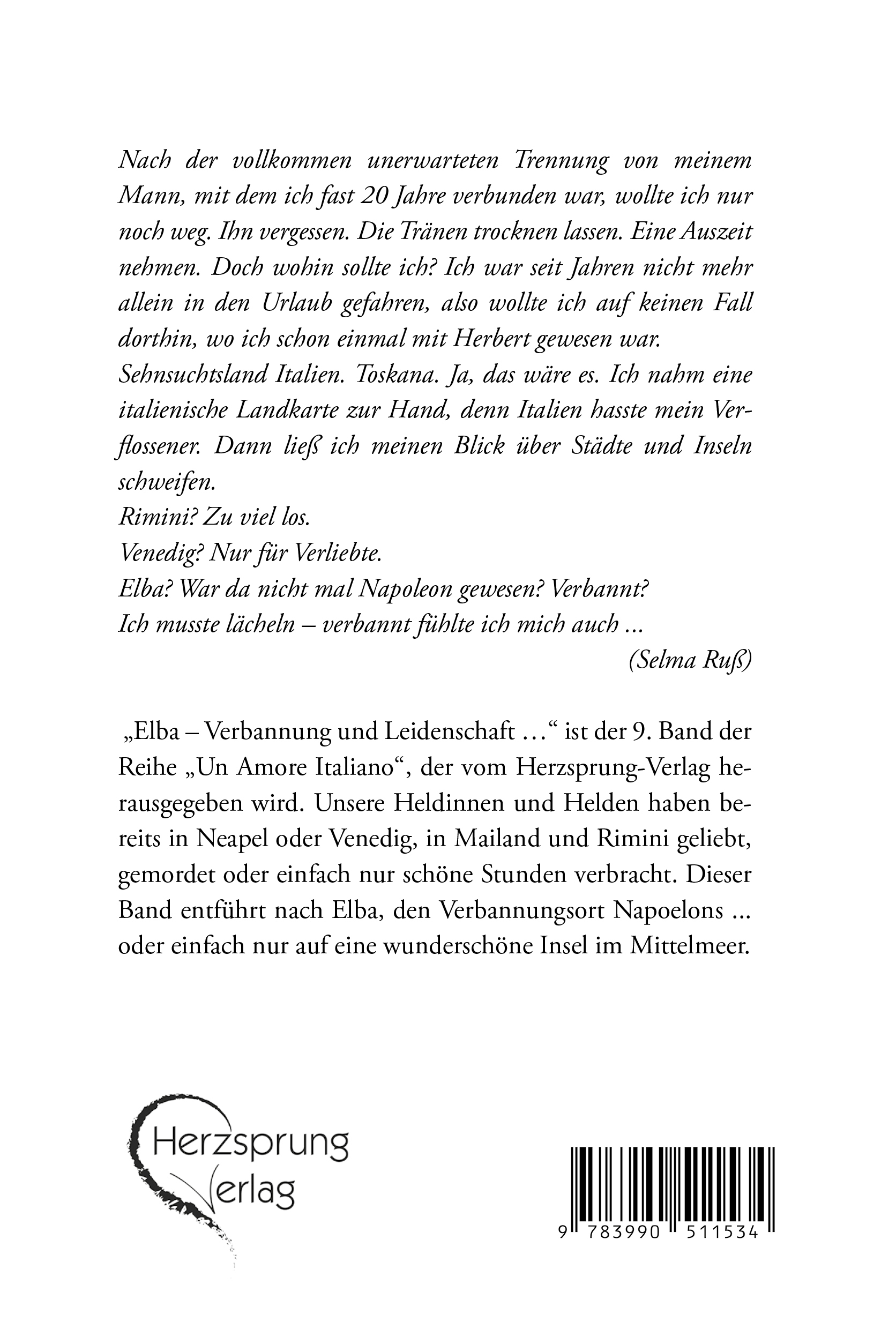 Nach der vollkommen unerwarteten Trennung von meinem Mann, mit dem ich fast 20 Jahre verbunden war, wollte ich nur noch weg. Ihn vergessen. Die Tränen trocknen lassen. Eine Auszeit nehmen. Doch wohin sollte ich? Ich war seit Jahren nicht mehr allein in den Urlaub gefahren, also wollte ich auf keinen Fall dorthin, wo ich schon einmal mit Herbert gewesen war.
Sehnsuchtsland Italien. Toskana. Ja, das wäre es. Ich nahm eine italienische Landkarte zur Hand, denn Italien hasste mein Verflossener. Dann ließ ich meinen Blick über Städte und Inseln schweifen.
Rimini? Zu viel los.
Venedig? Nur für Verliebte.
Elba? War da nicht mal Napoleon gewesen? Verbannt?
Ich musste lächeln – verbannt fühlte ich mich auch ...
(Selma Ruß)

„Elba – Verbannung und Leidenschaft …“ ist der 9. Band der Reihe „Un Amore Italiano“, der vom Herzsprung-Verlag herausgegeben wird. Unsere Heldinnen und Helden haben bereits in Neapel oder Venedig, in Mailand und Rimini geliebt, gemordet oder einfach nur schöne Stunden verbracht. Dieser Band entführt nach Elba, den Verbannungsort Napoelons ... oder einfach nur auf eine wunderschöne Insel im Mittelmeer.

Herzsprung Verlag

9 783990 511534